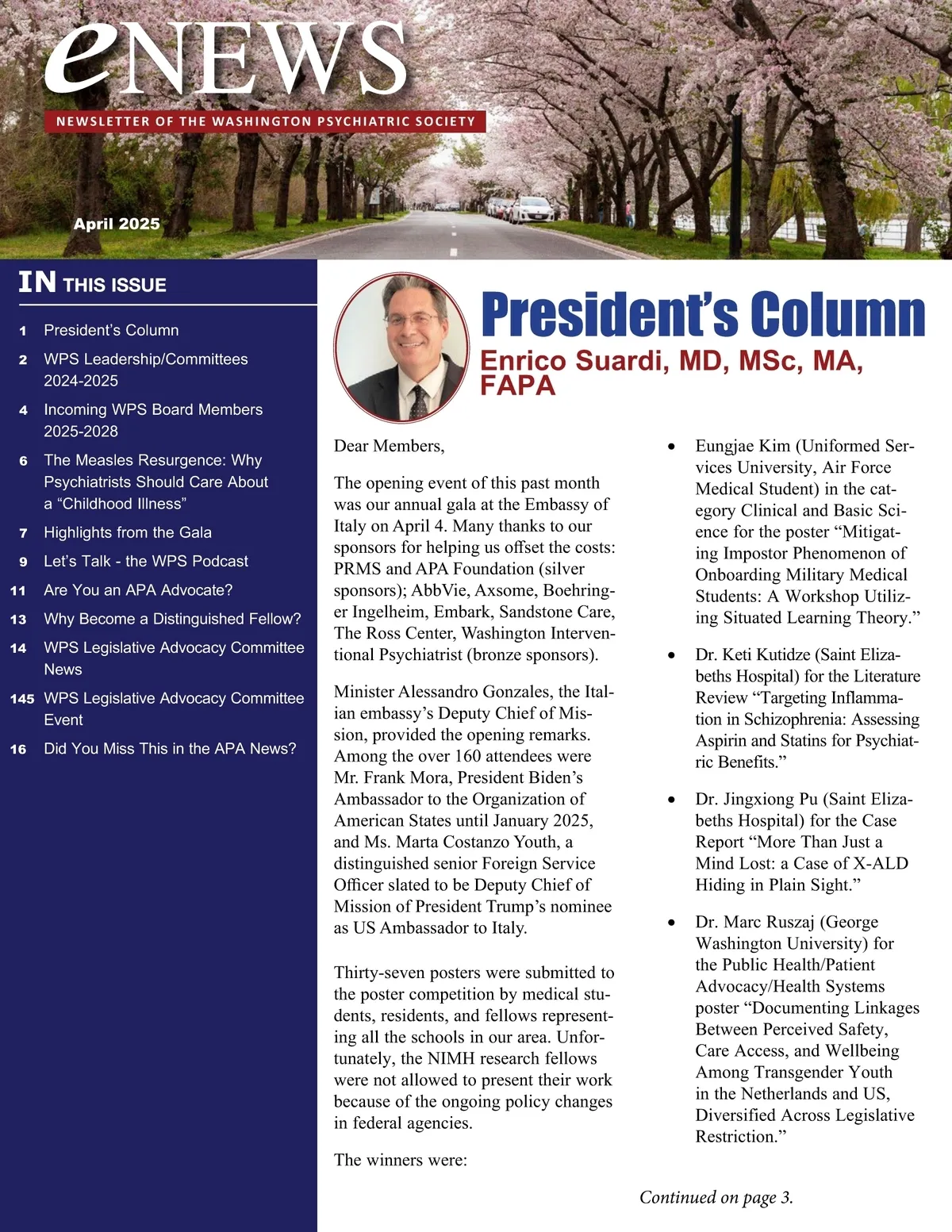 eNEWS
NEWSLETTER OF THE WASHINGTON PSYCHIATRIC SOCIETY

April 2025

IN THIS ISSUE

1 President's Column
2 WPS Leadership/Committees 2024-2025
4 Incoming WPS Board Members 2025-2028
6 The Measles Resurgence: Why Psychiatrists Should Care About a "Childhood Illness"
7 Highlights from the Gala
9 Let's Talk - the WPS Podcast
11 Are You an APA Advocate?
13 Why Become a Distinguished Fellow?
14 WPS Legislative Advocacy Committee News
145 WPS Legislative Advocacy Committee Event
16 Did You Miss This in the APA News?

President's Column
Enrico Suardi, MD, MSc, MA, FAPA

Dear Members,

The opening event of this past month was our annual gala at the Embassy of Italy on April 4. Many thanks to our sponsors for helping us offset the costs: PRMS and APA Foundation (silver sponsors); AbbVie, Axsome, Boehringer Ingelheim, Embark, Sandstone Care, The Ross Center, Washington Interventional Psychiatrist (bronze sponsors).

Minister Alessandro Gonzales, the Italian embassy's Deputy Chief of Mission, provided the opening remarks. Among the over 160 attendees were Mr. Frank Mora, President Biden's Ambassador to the Organization of American States until January 2025, and Ms. Marta Costanzo Youth, a distinguished senior Foreign Service Officer slated to be Deputy Chief of Mission of President Trump's nominee as US Ambassador to Italy.

Thirty-seven posters were submitted to the poster competition by medical students, residents, and fellows representing all the schools in our area. Unfortunately, the NIMH research fellows were not allowed to present their work because of the ongoing policy changes in federal agencies.

The winners were:

• Eungjae Kim (Uniformed Services University, Air Force Medical Student) in the category Clinical and Basic Science for the poster "Mitigating Impostor Phenomenon of Onboarding Military Medical Students: A Workshop Utilizing Situated Learning Theory."

• Dr. Keti Kutidze (Saint Elizabeths Hospital) for the Literature Review "Targeting Inflammation in Schizophrenia: Assessing Aspirin and Statins for Psychiatric Benefits."

• Dr. Jingxiong Pu (Saint Elizabeths Hospital) for the Case Report "More Than Just a Mind Lost: a Case of X-ALD Hiding in Plain Sight."

• Dr. Marc Ruszaj (George Washington University) for the Public Health/Patient Advocacy/Health Systems poster "Documenting Linkages Between Perceived Safety, Care Access, and Wellbeing Among Transgender Youth in the Netherlands and US, Diversified Across Legislative Restriction."

Continued on page 3.